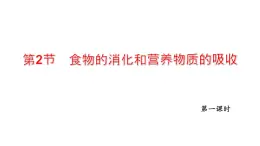 第2节　食物的消化和营养物质的吸收

第一课时